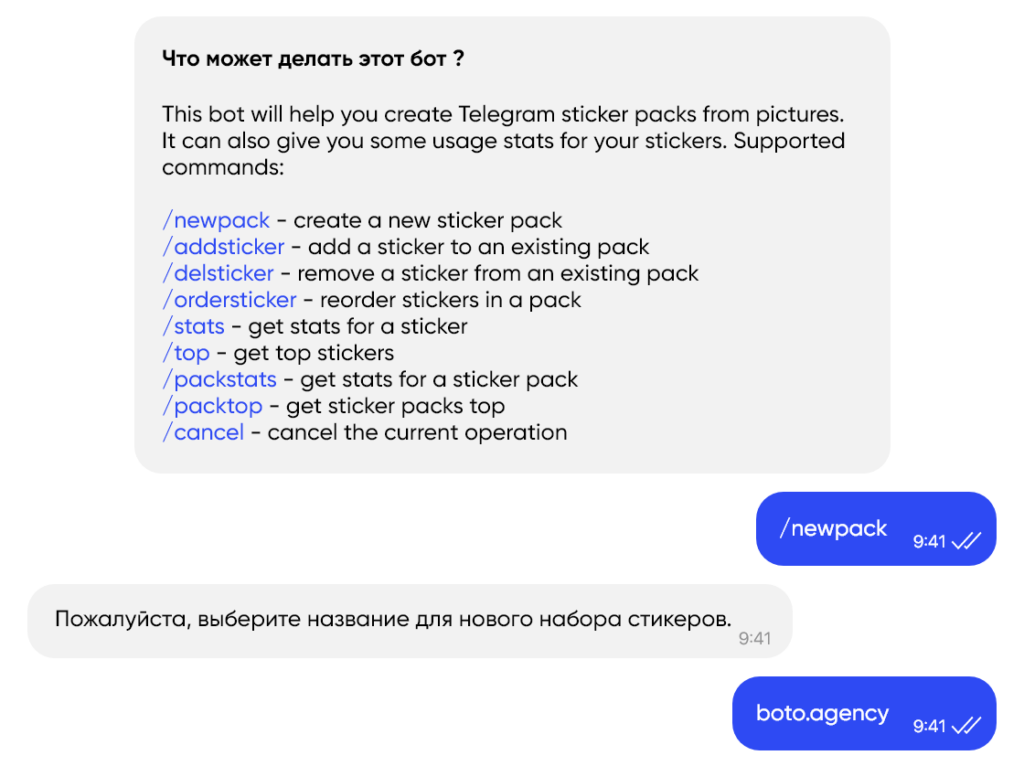 Что может делать этот бот ?

This bot will help you create Telegram sticker packs from pictures. It can also give you some usage stats for your stickers. Supported commands:

/newpack - create a new sticker pack
/addsticker - add a sticker to an existing pack
/delsticker - remove a sticker from an existing pack
/ordersticker - reorder stickers in a pack
/stats - get stats for a sticker
/top - get top stickers
/packstats - get stats for a sticker pack
/packtop - get sticker packs top
/cancel - cancel the current operation

/newpack 9:41

Пожалуйста, выберите название для нового набора стикеров. 9:41

boto.agency 9:41